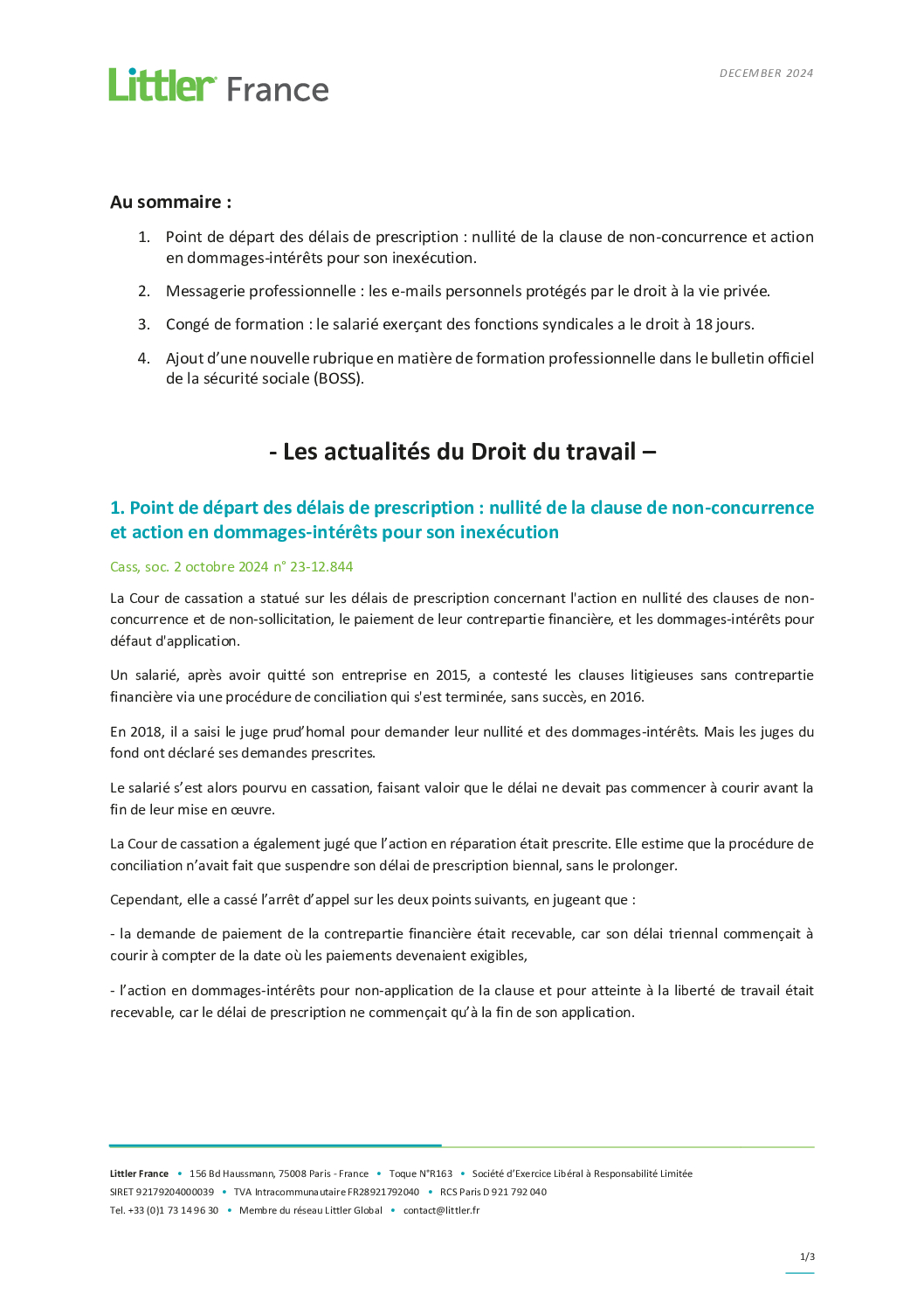 Littler France

DECEMBER 2024

Au sommaire :

1. Point de départ des délais de prescription : nullité de la clause de non-concurrence et action en dommages-intérêts pour son inexécution.

2. Messagerie professionnelle : les e-mails personnels protégés par le droit à la vie privée.

3. Congé de formation : le salarié exerçant des fonctions syndicales a le droit à 18 jours.

4. Ajout d'une nouvelle rubrique en matière de formation professionnelle dans le bulletin officiel de la sécurité sociale (BOSS).

- Les actualités du Droit du travail –

1. Point de départ des délais de prescription : nullité de la clause de non-concurrence et action en dommages-intérêts pour son inexécution

Cass, soc. 2 octobre 2024 n° 23-12.844

La Cour de cassation a statué sur les délais de prescription concernant l'action en nullité des clauses de non-concurrence et de non-sollicitation, le paiement de leur contrepartie financière, et les dommages-intérêts pour défaut d'application.

Un salarié, après avoir quitté son entreprise en 2015, a contesté les clauses litigieuses sans contrepartie financière via une procédure de conciliation qui s'est terminée, sans succès, en 2016.

En 2018, il a saisi le juge prud'homal pour demander leur nullité et des dommages-intérêts. Mais les juges du fond ont déclaré ses demandes prescrites.

Le salarié s'est alors pourvu en cassation, faisant valoir que le délai ne devait pas commencer à courir avant la fin de leur mise en œuvre.

La Cour de cassation a également jugé que l'action en réparation était prescrite. Elle estime que la procédure de conciliation n'avait fait que suspendre son délai de prescription biennal, sans le prolonger.

Cependant, elle a cassé l'arrêt d'appel sur les deux points suivants, en jugeant que :

- la demande de paiement de la contrepartie financière était recevable, car son délai triennal commençait à courir à compter de la date où les paiements devenaient exigibles,

- l'action en dommages-intérêts pour non-application de la clause et pour atteinte à la liberté de travail était recevable, car le délai de prescription ne commençait qu'à la fin de son application.

Littler France • 156 Bd Haussmann, 75008 Paris - France • Toque N°R163 • Société d'Exercice Libéral à Responsabilité Limitée
SIRET 92179204000039 • TVA Intracommunautaire FR28921792040 • RCS Paris D 921 792 040
Tel. +33 (0)1 73 14 96 30 • Membre du réseau Littler Global • contact@littler.fr

1/3